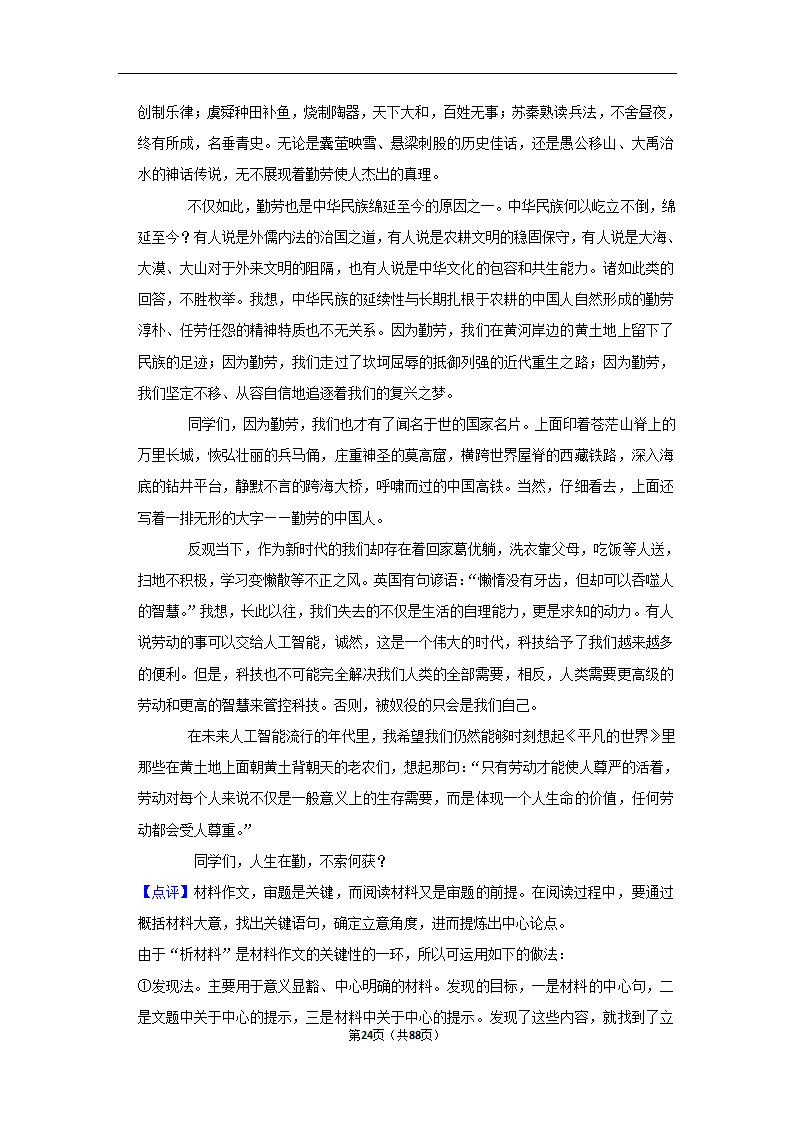 创制乐律；虞舜种田补鱼，烧制陶器，天下大和，百姓无事；苏秦熟读兵法，不舍昼夜，终有所成，名垂青史。无论是囊萤映雪、悬梁刺股的历史佳话，还是愚公移山、大禹治水的神话传说，无不展现着勤劳使人杰出的真理。

不仅如此，勤劳也是中华民族绵延至今的原因之一。中华民族何以屹立不倒，绵延至今？有人说是外儒内法的治国之道，有人说是农耕文明的稳固保守，有人说是大海、大漠、大山对于外来文明的阻隔，也有人说是中华文化的包容和共生能力。诸如此类的回答，不胜枚举。我想，中华民族的延续性与长期扎根于农耕的中国人自然形成的勤劳淳朴、任劳任怨的精神特质也不无关系。因为勤劳，我们在黄河岸边的黄土地上留下了民族的足迹；因为勤劳，我们走过了坎坷屈辱的抵御列强的近代重生之路；因为勤劳，我们坚定不移、从容自信地追逐着我们的复兴之梦。

同学们，因为勤劳，我们也才有了闻名于世的国家名片。上面印着苍茫山脊上的万里长城，恢弘壮丽的兵马俑，庄重神圣的莫高窟，横跨世界屋脊的西藏铁路，深入海底的钻井平台，静默不言的跨海大桥，呼啸而过的中国高铁。当然，仔细看去，上面还写着一排无形的大字－－勤劳的中国人。

反观当下，作为新时代的我们却存在着回家葛优躺，洗衣靠父母，吃饭等人送，扫地不积极，学习变懒散等不正之风。英国有句谚语：“懒惰没有牙齿，但却可以吞噬人的智慧。”我想，长此以往，我们失去的不仅是生活的自理能力，更是求知的动力。有人说劳动的事可以交给人工智能，诚然，这是一个伟大的时代，科技给予了我们越来越多的便利。但是，科技也不可能完全解决我们人类的全部需要，相反，人类需要更高级的劳动和更高的智慧来管控科技。否则，被奴役的只会是我们自己。

在未来人工智能流行的年代里，我希望我们仍然能够时刻想起《平凡的世界》里那些在黄土地上面朝黄土背朝天的老农们，想起那句：“只有劳动才能使人尊严的活着，劳动对每个人来说不仅是一般意义上的生存需要，而是体现一个人生命的价值，任何劳动都会受人尊重。”

同学们，人生在勤，不索何获？

【点评】材料作文，审题是关键，而阅读材料又是审题的前提。在阅读过程中，要通过概括材料大意，找出关键语句，确定立意角度，进而提炼出中心论点。

由于“析材料”是材料作文的关键性的一环，所以可运用如下的做法：

①发现法。主要用于意义显豁、中心明确的材料。发现的目标，一是材料的中心句，二是文题中关于中心的提示，三是材料中关于中心的提示。发现了这些内容，就找到了立

第24页（共88页）